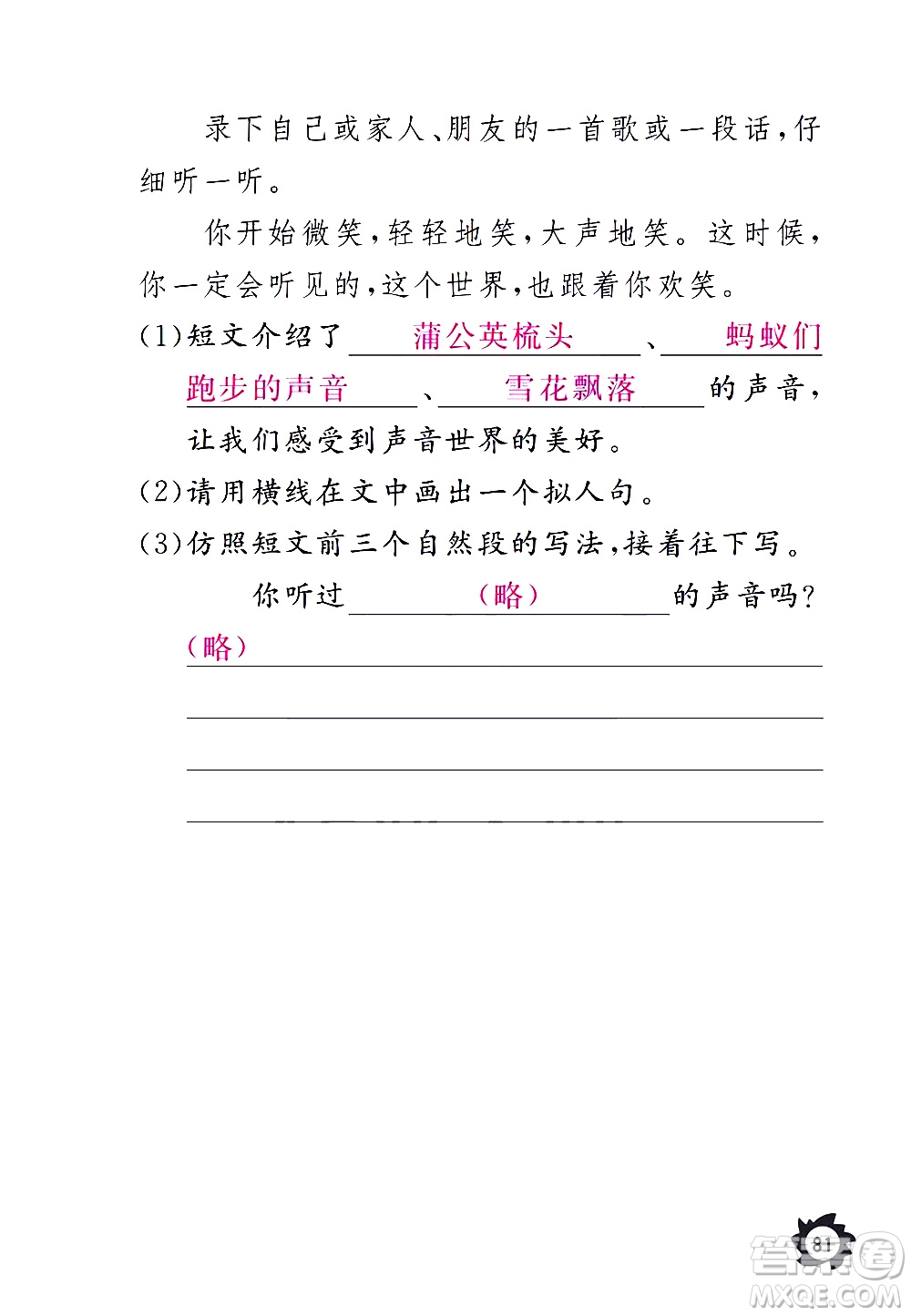 录下自己或家人、朋友的一首歌或一段话，仔细听一听。

你开始微笑，轻轻地笑，大声地笑。这时候，你一定会听见的，这个世界，也跟着你欢笑。

(1)短文介绍了 蒲公英梳头 、 蚂蚁们跑步的声音 、 雪花飘落 的声音，让我们感受到声音世界的美好。

(2)请用横线在文中画出一个拟人句。

(3)仿照短文前三个自然段的写法，接着往下写。

你听过 （略） 的声音吗？

（略）

81

答案圈
MXQE.COM